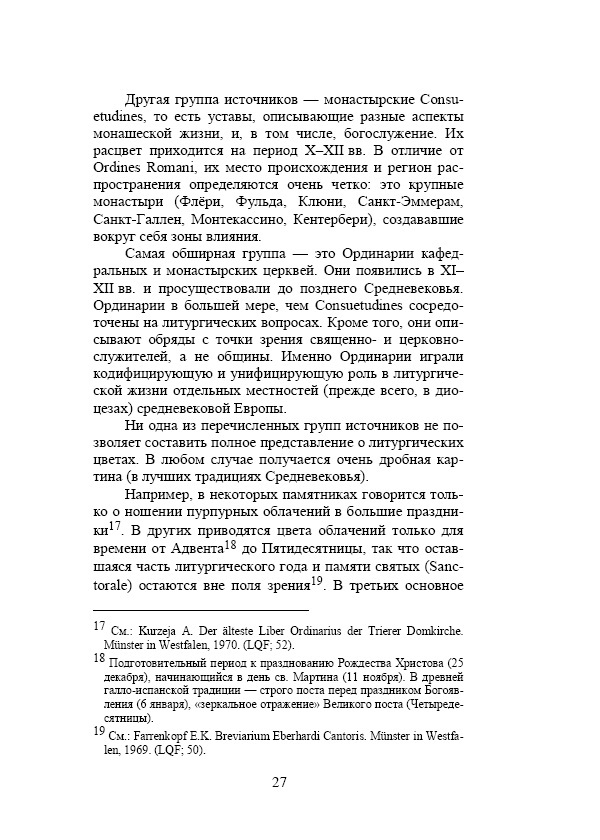 Другая группа источников — монастырские Consuetudines, то есть уставы, описывающие разные аспекты монашеской жизни, и, в том числе, богослужение. Их расцвет приходится на период X–XII вв. В отличие от Ordines Romani, их место происхождения и регион распространения определяются очень четко: это крупные монастыри (Флёри, Фульда, Клюни, Санкт-Эммерам, Санкт-Галлен, Монтекассино, Кентербери), создававшие вокруг себя зоны влияния.

Самая обширная группа — это Ординарии кафедральных и монастырских церквей. Они появились в XI–XII вв. и просуществовали до позднего Средневековья. Ординарии в большей мере, чем Consuetudines сосредоточены на литургических вопросах. Кроме того, они описывают обряды с точки зрения священно- и церковнослужителей, а не общины. Именно Ординарии играли кодифицирующую и унифицирующую роль в литургической жизни отдельных местностей (прежде всего, в диоцезах) средневековой Европы.

Ни одна из перечисленных групп источников не позволяет составить полное представление о литургических цветах. В любом случае получается очень дробная картина (в лучших традициях Средневековья).

Например, в некоторых памятниках говорится только о ношении пурпурных облачений в большие праздники$^{17}$. В других приводятся цвета облачений только для времени от Адвента$^{18}$ до Пятидесятницы, так что оставшаяся часть литургического года и памяти святых (Sanctorale) остаются вне поля зрения$^{19}$. В третьих основное

$^{17}$ См.: Kurzeja A. Der älteste Liber Ordinarius der Trierer Domkirche. Münster in Westfalen, 1970. (LQF; 52).

$^{18}$ Подготовительный период к празднованию Рождества Христова (25 декабря), начинающийся в день св. Мартина (11 ноября). В древней галло-испанской традиции — строго поста перед праздником Богоявления (6 января), «зеркальное отражение» Великого поста (Четыредесятницы).

$^{19}$ См.: Farrenkopf E.K. Breviarium Eberhardi Cantoris. Münster in Westfalen, 1969. (LQF; 50).

27